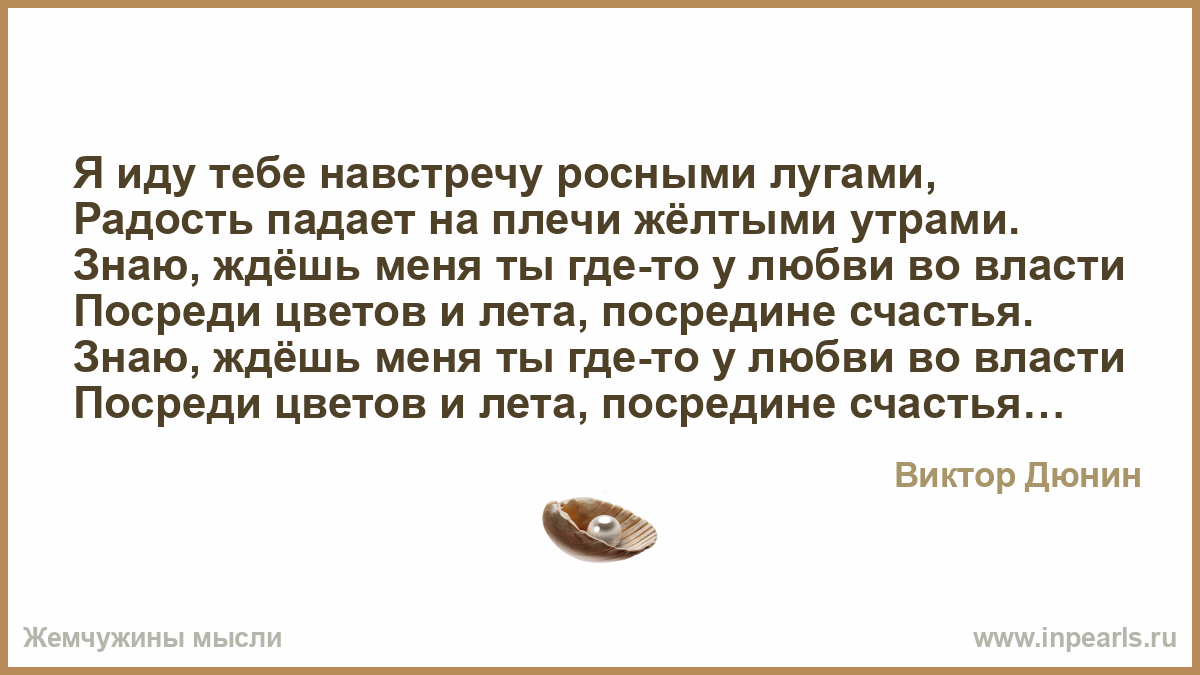 Я иду тебе навстречу росными лугами,
Радость падает на плечи жёлтыми утрами.
Знаю, ждёшь меня ты где-то у любви во власти
Посреди цветов и лета, посредине счастья.
Знаю, ждёшь меня ты где-то у любви во власти
Посреди цветов и лета, посредине счастья…

Виктор Дюнин

Жемчужины мысли

www.inpearls.ru